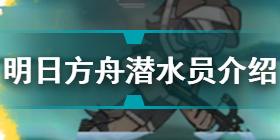 明日方舟潜水员介绍